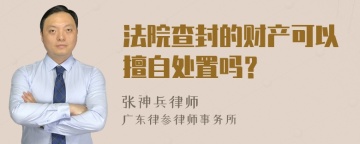 法院查封的财产可以擅自处置吗？

张神兵律师
广东律参律师事务所